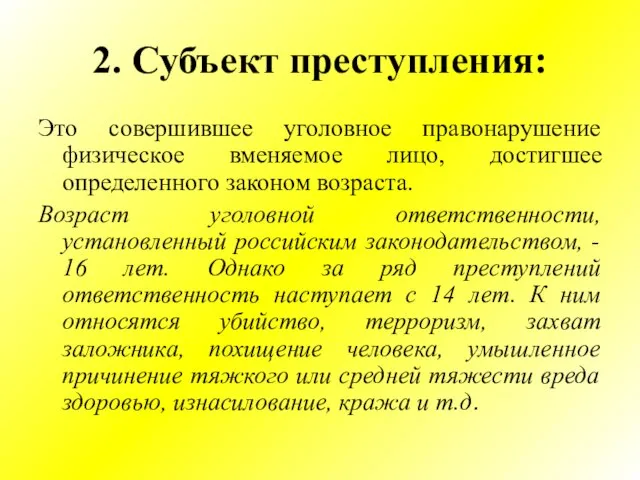 2. Субъект преступления:

Это совершившее уголовное правонарушение физическое вменяемое лицо, достигшее определенного законом возраста.

Возраст уголовной ответственности, установленный российским законодательством, - 16 лет. Однако за ряд преступлений ответственность наступает с 14 лет. К ним относятся убийство, терроризм, захват заложника, похищение человека, умышленное причинение тяжкого или средней тяжести вреда здоровью, изнасилование, кража и т.д.